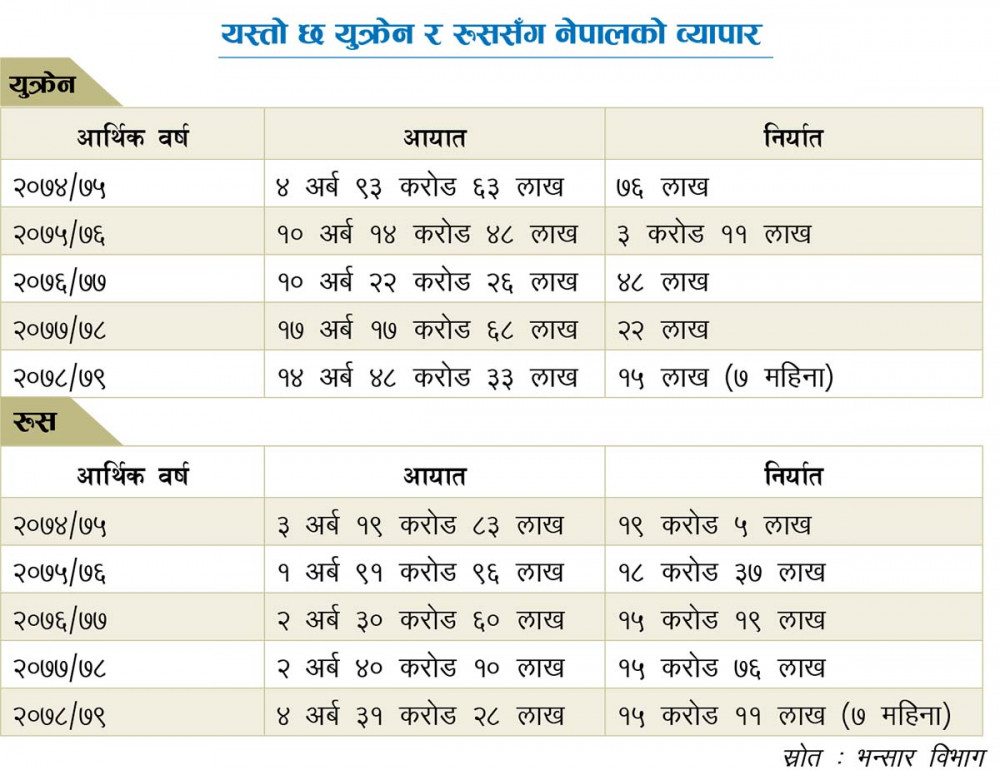 यस्तो छ युक्रेन र रूससँग नेपालको व्यापार

युक्रेन

| आर्थिक वर्ष | आयात | निर्यात |
|---|---|---|
| २०७४/७५ | ४ अर्ब ९३ करोड ६३ लाख | ७६ लाख |
| २०७५/७६ | १० अर्ब १४ करोड ४८ लाख | ३ करोड ११ लाख |
| २०७६/७७ | १० अर्ब २२ करोड २६ लाख | ४८ लाख |
| २०७७/७८ | १७ अर्ब १७ करोड ६८ लाख | २२ लाख |
| २०७८/७९ | १४ अर्ब ४८ करोड ३३ लाख | १५ लाख (७ महिना) |

रूस

| आर्थिक वर्ष | आयात | निर्यात |
|---|---|---|
| २०७४/७५ | ३ अर्ब १९ करोड ८३ लाख | १९ करोड ५ लाख |
| २०७५/७६ | १ अर्ब ९१ करोड ९६ लाख | १८ करोड ३७ लाख |
| २०७६/७७ | २ अर्ब ३० करोड ६० लाख | १५ करोड १९ लाख |
| २०७७/७८ | २ अर्ब ४० करोड १० लाख | १५ करोड ७६ लाख |
| २०७८/७९ | ४ अर्ब ३१ करोड २८ लाख | १५ करोड ११ लाख (७ महिना) |

स्रोत : भन्सार विभाग